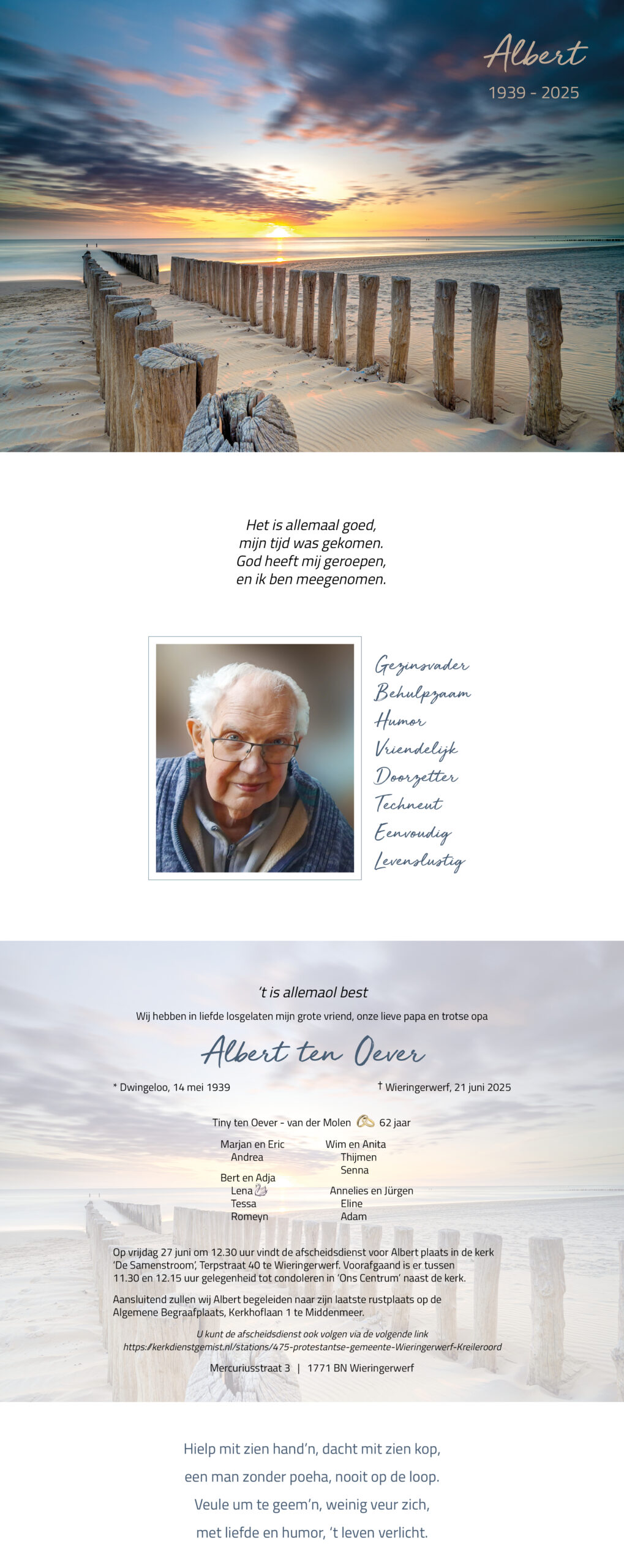 Albert
1939 - 2025

Het is allemaal goed,
mijn tijd was gekomen.
God heeft mij geroepen,
en ik ben meegenomen.

Gezinsvader
Behulpzaam
Humor
Vriendelijk
Doorzetter
Techneut
Eenvoudig
Levenslustig

't is allemaol best

Wij hebben in liefde losgelaten mijn grote vriend, onze lieve papa en trotse opa

Albert ten Oever

* Dwingeloo, 14 mei 1939

† Wieringerwerf, 21 juni 2025

Tiny ten Oever - van der Molen 62 jaar

Marjan en Eric
Andrea

Bert en Adja
Lena
Tessa
Romeyn

Wim en Anita
Thijmen
Senna

Annelies en Jürgen
Eline
Adam

Op vrijdag 27 juni om 12.30 uur vindt de afscheidsdienst voor Albert plaats in de kerk 'De Samenstroom', Terpstraat 40 te Wieringerwerf. Voorafgaand is er tussen 11.30 en 12.15 uur gelegenheid tot condoleren in 'Ons Centrum' naast de kerk.

Aansluitend zullen wij Albert begeleiden naar zijn laatste rustplaats op de Algemene Begraafplaats, Kerkhoflaan 1 te Middenmeer.

U kunt de afscheidsdienst ook volgen via de volgende link
https://kerkdienstgemist.nl/stations/475-protestantse-gemeente-Wieringerwerf-Kreileroord

Mercuriusstraat 3 | 1771 BN Wieringerwerf

Hielp mit zien hand'n, dacht mit zien kop,
een man zonder poeha, nooit op de loop.
Veule um te geem'n, weinig veur zich,
met liefde en humor, 't leven verlicht.